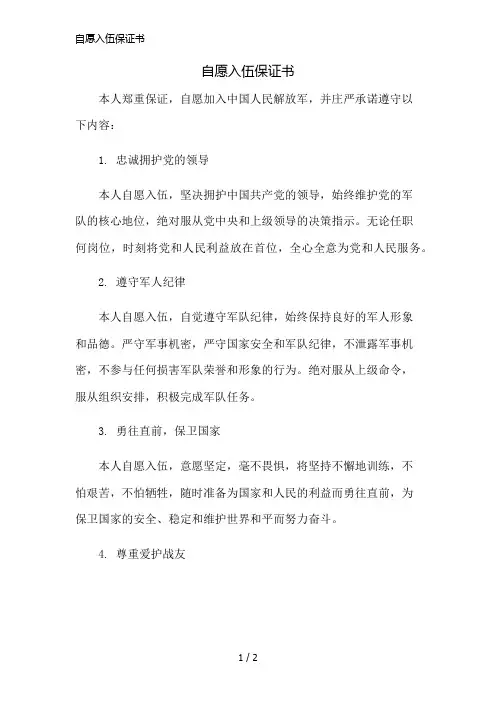 自愿入伍保证书

自愿入伍保证书

本人郑重保证，自愿加入中国人民解放军，并庄严承诺遵守以下内容：

1. 忠诚拥护党的领导

本人自愿入伍，坚决拥护中国共产党的领导，始终维护党的军队的核心地位，绝对服从党中央和上级领导的决策指示。无论任职何岗位，时刻将党和人民利益放在首位，全心全意为党和人民服务。

2. 遵守军人纪律

本人自愿入伍，自觉遵守军队纪律，始终保持良好的军人形象和品德。严守军事机密，严守国家安全和军队纪律，不泄露军事机密，不参与任何损害军队荣誉和形象的行为。绝对服从上级命令，服从组织安排，积极完成军队任务。

3. 勇往直前，保卫国家

本人自愿入伍，意愿坚定，毫不畏惧，将坚持不懈地训练，不怕艰苦，不怕牺牲，随时准备为国家和人民的利益而勇往直前，为保卫国家的安全、稳定和维护世界和平而努力奋斗。

4. 尊重爱护战友

1 / 2